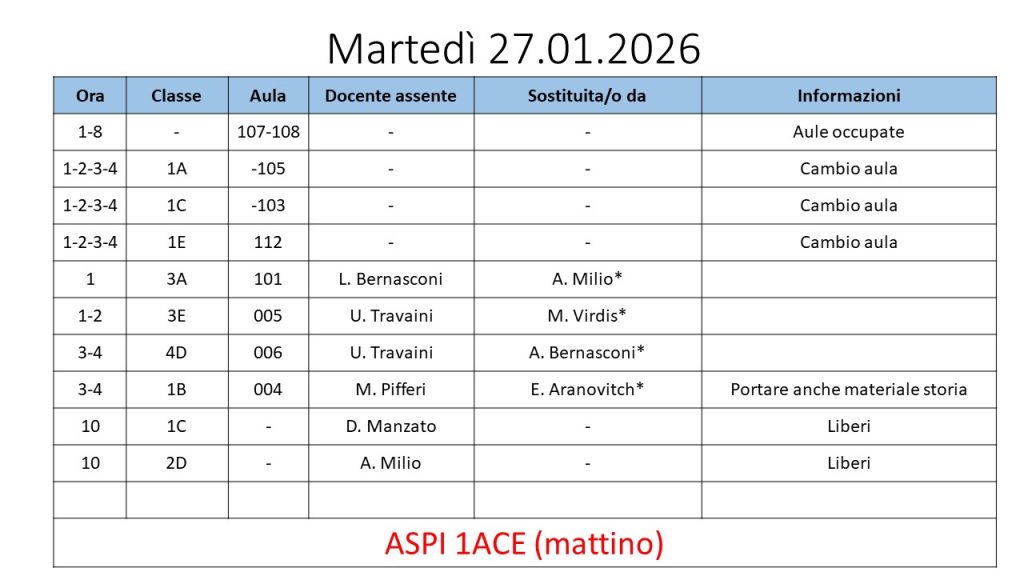 Martedì 27.01.2026

| Ora | Classe | Aula | Docente assente | Sostituita/o da | Informazioni |
|---|---|---|---|---|---|
| 1-8 | - | 107-108 | - | - | Aule occupate |
| 1-2-3-4 | 1A | -105 | - | - | Cambio aula |
| 1-2-3-4 | 1C | -103 | - | - | Cambio aula |
| 1-2-3-4 | 1E | 112 | - | - | Cambio aula |
| 1 | 3A | 101 | L. Bernasconi | A. Milio* | |
| 1-2 | 3E | 005 | U. Travaini | M. Virdis* | |
| 3-4 | 4D | 006 | U. Travaini | A. Bernasconi* | |
| 3-4 | 1B | 004 | M. Pifferi | E. Aranovitch* | Portare anche materiale storia |
| 10 | 1C | - | D. Manzato | - | Liberi |
| 10 | 2D | - | A. Milio | - | Liberi |
| | | | | | |

ASPI 1ACE (mattino)